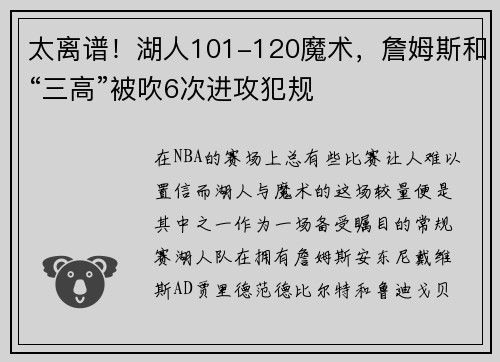 太离谱！湖人101-120魔术，詹姆斯和“三高”被吹6次进攻犯规

在NBA的赛场上总有些比赛让人难以置信而湖人与魔术的这场较量便是其中之一作为一场备受瞩目的常规赛湖人队在拥有詹姆斯安东尼戴维斯AD贾里德范德比尔特和鲁迪戈贝